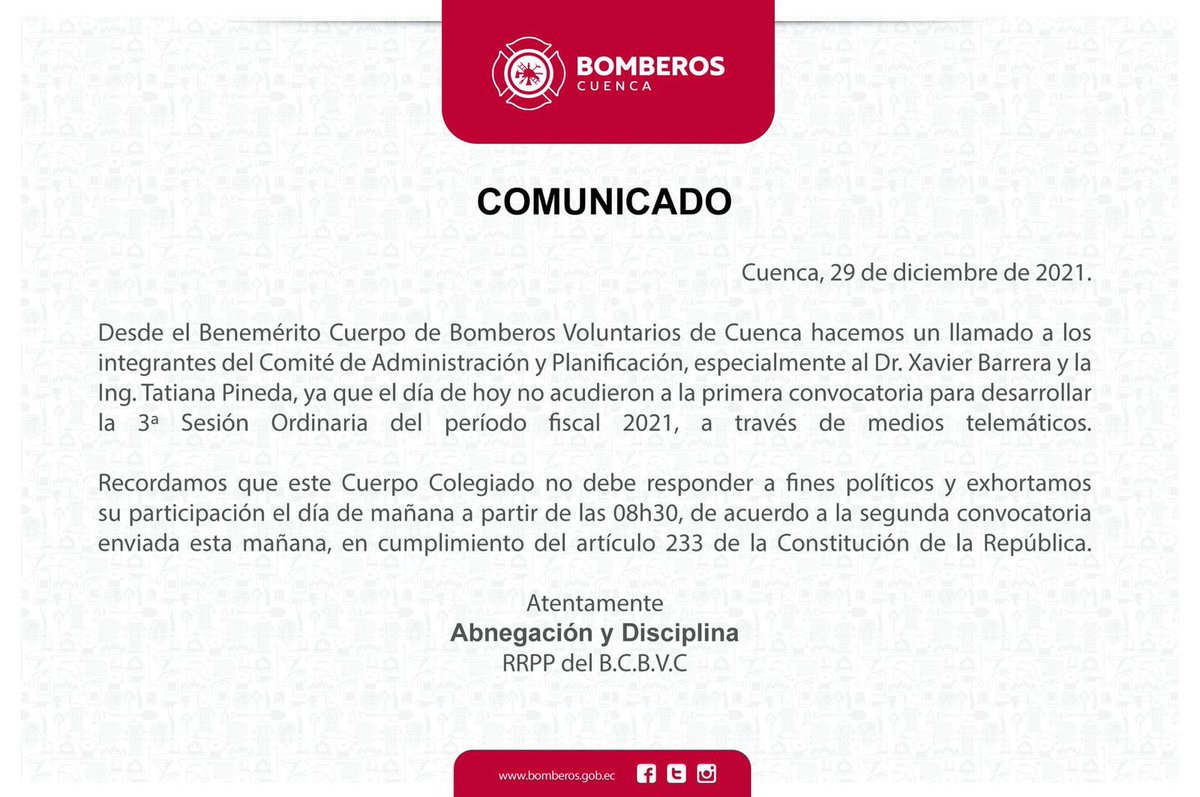 BOMBEROS
CUENCA

COMUNICADO

Cuenca, 29 de diciembre de 2021.

Desde el Benemérito Cuerpo de Bomberos Voluntarios de Cuenca hacemos un llamado a los integrantes del Comité de Administración y Planificación, especialmente al Dr. Xavier Barrera y la Ing. Tatiana Pineda, ya que el día de hoy no acudieron a la primera convocatoria para desarrollar la 3ª Sesión Ordinaria del período fiscal 2021, a través de medios telemáticos.

Recordamos que este Cuerpo Colegiado no debe responder a fines políticos y exhortamos su participación el día de mañana a partir de las 08h30, de acuerdo a la segunda convocatoria enviada esta mañana, en cumplimiento del artículo 233 de la Constitución de la República.

Atentamente
Abnegación y Disciplina
RRPP del B.C.B.V.C

www.bomberos.gob.ec